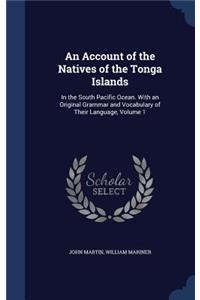 An Account of the Natives of the Tonga Islands

In the South Pacific Ocean. With an Original Grammar and Vocabulary of Their Language, Volume 1

Scholar SELECT

JOHN MARTIN, WILLIAM MARINER